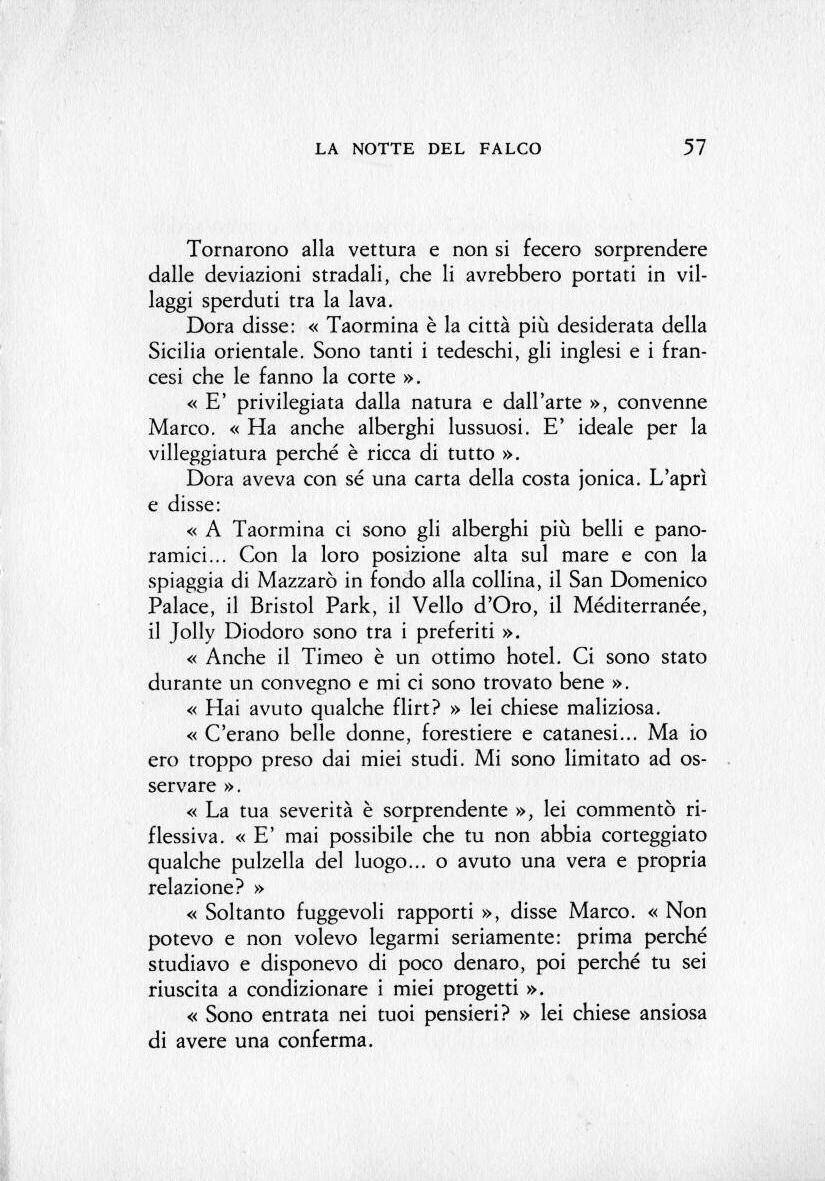 LA NOTTE DEL FALCO 57

Tornarono alla vettura e non si fecero sorprendere dalle deviazioni stradali, che li avrebbero portati in villaggi sperduti tra la lava.

Dora disse: « Taormina è la città più desiderata della Sicilia orientale. Sono tanti i tedeschi, gli inglesi e i francesi che le fanno la corte ».

« E' privilegiata dalla natura e dall'arte », convenne Marco. « Ha anche alberghi lussuosi. E' ideale per la villeggiatura perché è ricca di tutto ».

Dora aveva con sé una carta della costa jonica. L'aprì e disse:

« A Taormina ci sono gli alberghi più belli e panoramici... Con la loro posizione alta sul mare e con la spiaggia di Mazzarò in fondo alla collina, il San Domenico Palace, il Bristol Park, il Vello d'Oro, il Méditerranée, il Jolly Diodoro sono tra i preferiti ».

« Anche il Timeo è un ottimo hotel. Ci sono stato durante un convegno e mi ci sono trovato bene ».

« Hai avuto qualche flirt? » lei chiese maliziosa.

« C'erano belle donne, forestiere e catanesi... Ma io ero troppo preso dai miei studi. Mi sono limitato ad osservare ».

« La tua severità è sorprendente », lei commentò riflessiva. « E' mai possibile che tu non abbia corteggiato qualche pulzella del luogo... o avuto una vera e propria relazione? »

« Soltanto fuggevoli rapporti », disse Marco. « Non potevo e non volevo legarmi seriamente: prima perché studiavo e disponevo di poco denaro, poi perché tu sei riuscita a condizionare i miei progetti ».

« Sono entrata nei tuoi pensieri? » lei chiese ansiosa di avere una conferma.